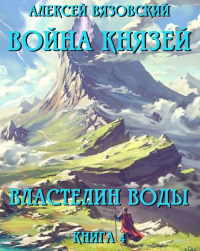 АЛЕКСЕЙ ВЯЗОВСКИЙ

ВОЙНА КНЯЗЕЙ

ВЛАСТЕЛИН ВОДЫ

КНИГА 4